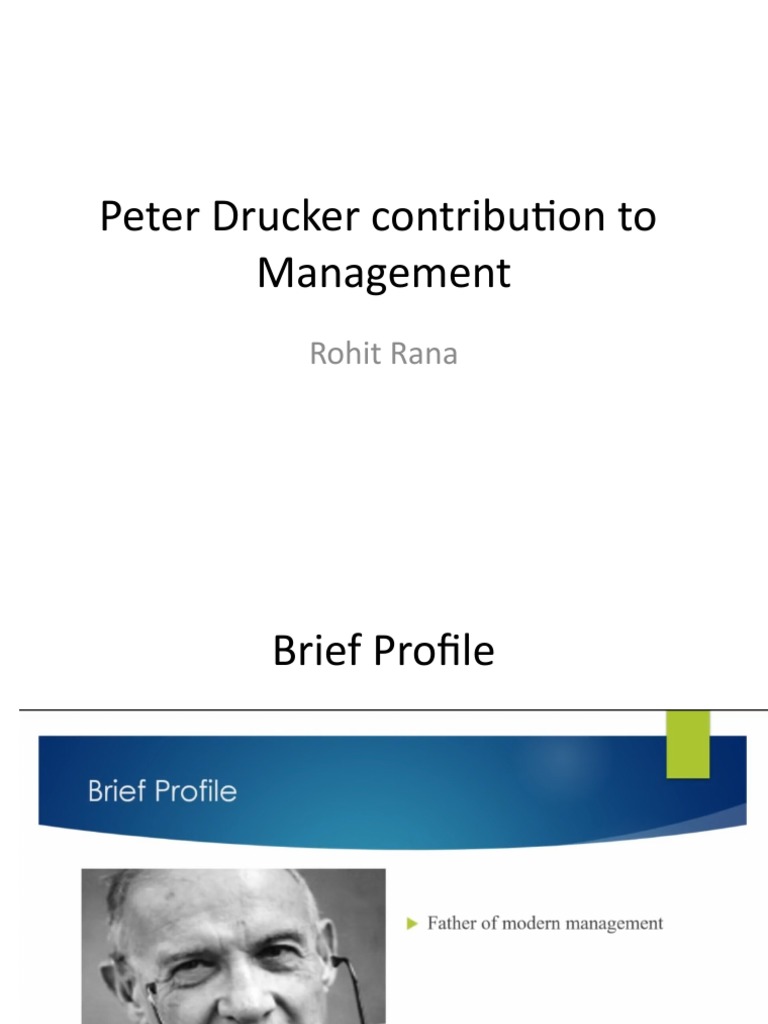 Peter Drucker contribution to Management

Rohit Rana

Brief Profile

Brief Profile

Father of modern management